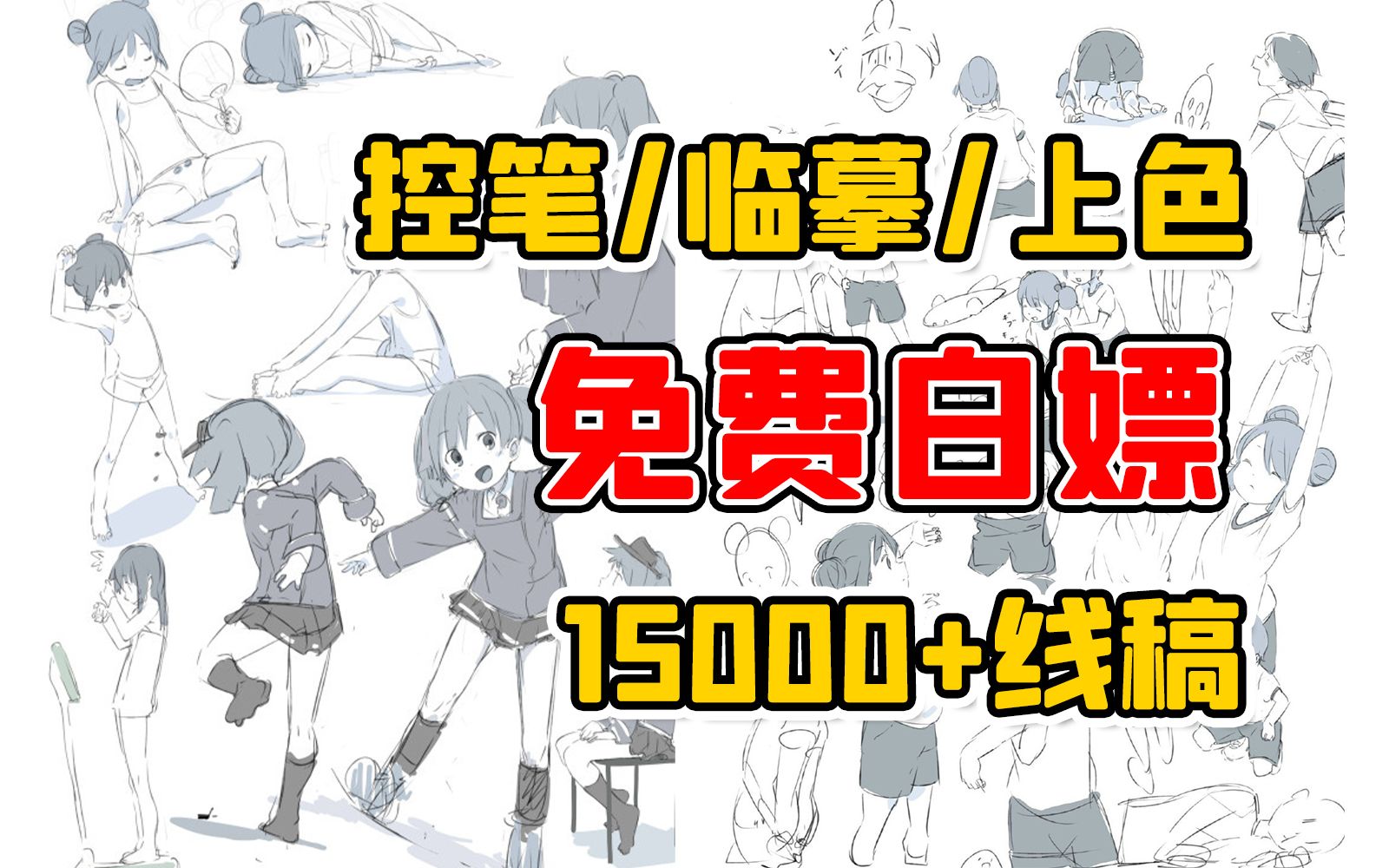 控笔/临摹/上色

免费白嫖

15000+线稿